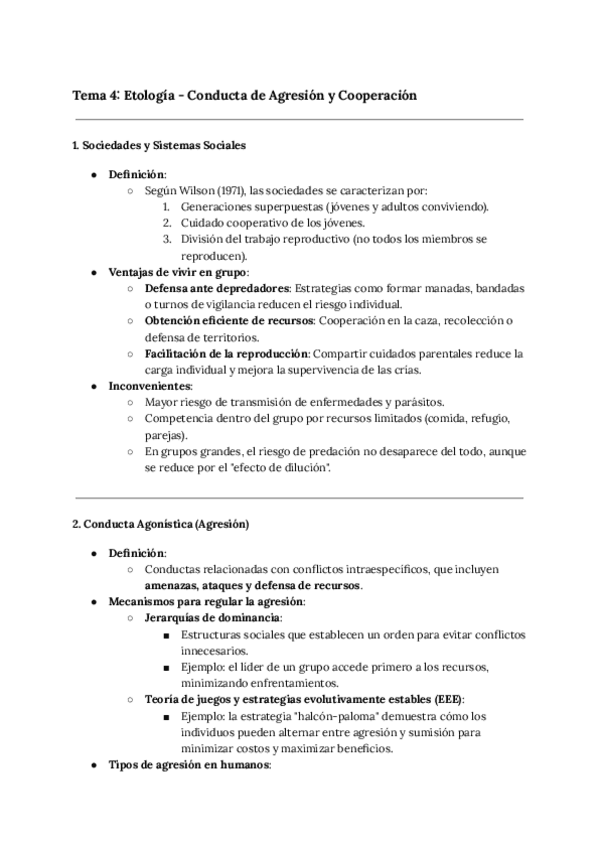 Tema 4: Etología - Conducta de Agresión y Cooperación

1. Sociedades y Sistemas Sociales

● Definición:
○ Según Wilson (1971), las sociedades se caracterizan por:
1. Generaciones superpuestas (jóvenes y adultos conviviendo).
2. Cuidado cooperativo de los jóvenes.
3. División del trabajo reproductivo (no todos los miembros se reproducen).
● Ventajas de vivir en grupo:
○ Defensa ante depredadores: Estrategias como formar manadas, bandadas o turnos de vigilancia reducen el riesgo individual.
○ Obtención eficiente de recursos: Cooperación en la caza, recolección o defensa de territorios.
○ Facilitación de la reproducción: Compartir cuidados parentales reduce la carga individual y mejora la supervivencia de las crías.
● Inconvenientes:
○ Mayor riesgo de transmisión de enfermedades y parásitos.
○ Competencia dentro del grupo por recursos limitados (comida, refugio, parejas).
○ En grupos grandes, el riesgo de predación no desaparece del todo, aunque se reduce por el "efecto de dilución".

2. Conducta Agonística (Agresión)

● Definición:
○ Conductas relacionadas con conflictos intraespecíficos, que incluyen amenazas, ataques y defensa de recursos.
● Mecanismos para regular la agresión:
○ Jerarquías de dominancia:
■ Estructuras sociales que establecen un orden para evitar conflictos innecesarios.
■ Ejemplo: el líder de un grupo accede primero a los recursos, minimizando enfrentamientos.
○ Teoría de juegos y estrategias evolutivamente estables (EEE):
■ Ejemplo: la estrategia "halcón-paloma" demuestra cómo los individuos pueden alternar entre agresión y sumisión para minimizar costos y maximizar beneficios.
● Tipos de agresión en humanos: